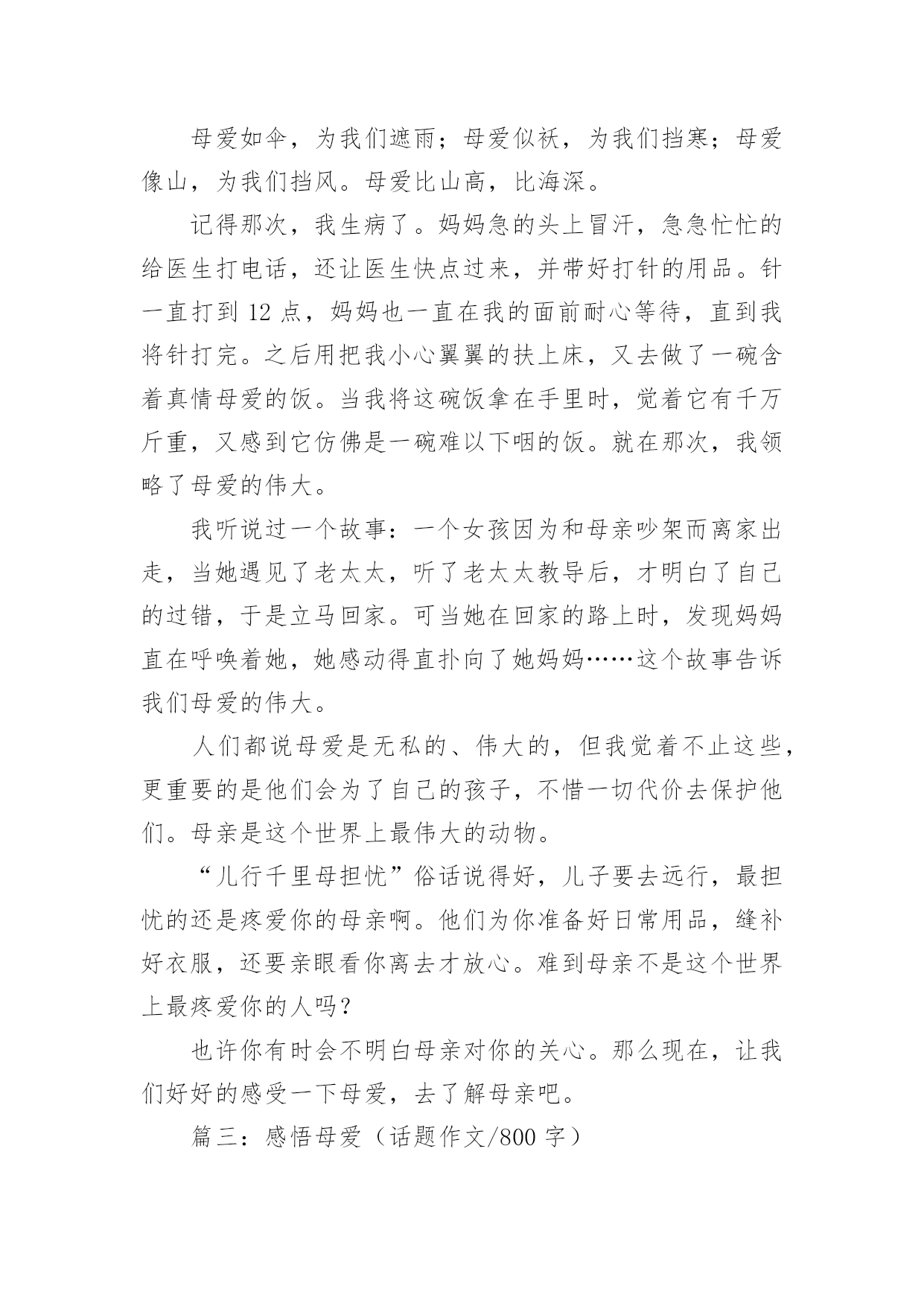 母爱如伞，为我们遮雨；母爱似袄，为我们挡寒；母爱像山，为我们挡风。母爱比山高，比海深。

记得那次，我生病了。妈妈急的头上冒汗，急急忙忙的给医生打电话，还让医生快点过来，并带好打针的用品。针一直打到 12 点，妈妈也一直在我的面前耐心等待，直到我将针打完。之后用把我小心翼翼的扶上床，又去做了一碗含着真情母爱的饭。当我将这碗饭拿在手里时，觉着它有千万斤重，又感到它仿佛是一碗难以下咽的饭。就在那次，我领略了母爱的伟大。

我听说过一个故事：一个女孩因为和母亲吵架而离家出走，当她遇见了老太太，听了老太太教导后，才明白了自己的过错，于是立马回家。可当她在回家的路上时，发现妈妈直在呼唤着她，她感动得直扑向了她妈妈……这个故事告诉我们母爱的伟大。

人们都说母爱是无私的、伟大的，但我觉着不止这些，更重要的是他们会为了自己的孩子，不惜一切代价去保护他们。母亲是这个世界上最伟大的动物。

“儿行千里母担忧”俗话说得好，儿子要去远行，最担忧的还是疼爱你的母亲啊。他们为你准备好日常用品，缝补好衣服，还要亲眼看你离去才放心。难到母亲不是这个世界上最疼爱你的人吗？

也许你有时会不明白母亲对你的关心。那么现在，让我们好好的感受一下母爱，去了解母亲吧。

篇三：感悟母爱（话题作文/800 字）